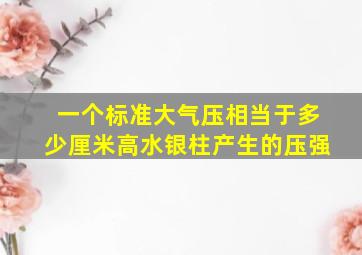 一个标准大气压相当于多少厘米高水银柱产生的压强